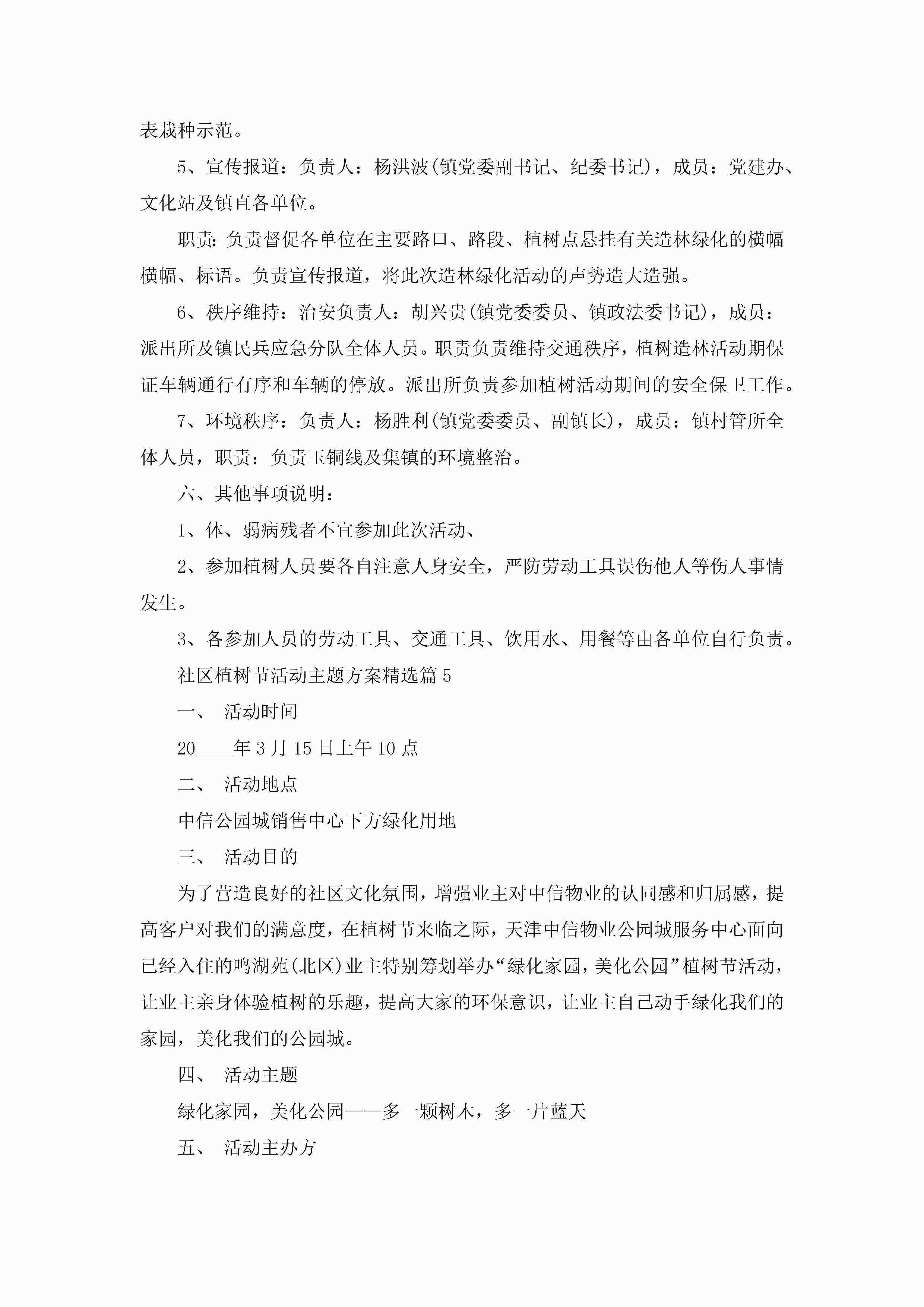 表栽种示范。

5、宣传报道：负责人：杨洪波(镇党委副书记、纪委书记)，成员：党建办、文化站及镇直各单位。

职责：负责督促各单位在主要路口、路段、植树点悬挂有关造林绿化的横幅横幅、标语。负责宣传报道，将此次造林绿化活动的声势造大造强。

6、秩序维持：治安负责人：胡兴贵(镇党委委员、镇政法委书记)，成员：派出所及镇民兵应急分队全体人员。职责负责维持交通秩序，植树造林活动期保证车辆通行有序和车辆的停放。派出所负责参加植树活动期间的安全保卫工作。

7、环境秩序：负责人：杨胜利(镇党委委员、副镇长)，成员：镇村管所全体人员，职责：负责玉铜线及集镇的环境整治。

六、其他事项说明：

1、体、弱病残者不宜参加此次活动、

2、参加植树人员要各自注意人身安全，严防劳动工具误伤他人等伤人事情发生。

3、各参加人员的劳动工具、交通工具、饮用水、用餐等由各单位自行负责。

社区植树节活动主题方案精选篇5

一、 活动时间

20____年3月15日上午10点

二、 活动地点

中信公园城销售中心下方绿化用地

三、 活动目的

为了营造良好的社区文化氛围，增强业主对中信物业的认同感和归属感，提高客户对我们的满意度，在植树节来临之际，天津中信物业公园城服务中心面向已经入住的鸣湖苑(北区)业主特别筹划举办“绿化家园，美化公园”植树节活动，让业主亲身体验植树的乐趣，提高大家的环保意识，让业主自己动手绿化我们的家园，美化我们的公园城。

四、 活动主题

绿化家园，美化公园——多一颗树木，多一片蓝天

五、 活动主办方